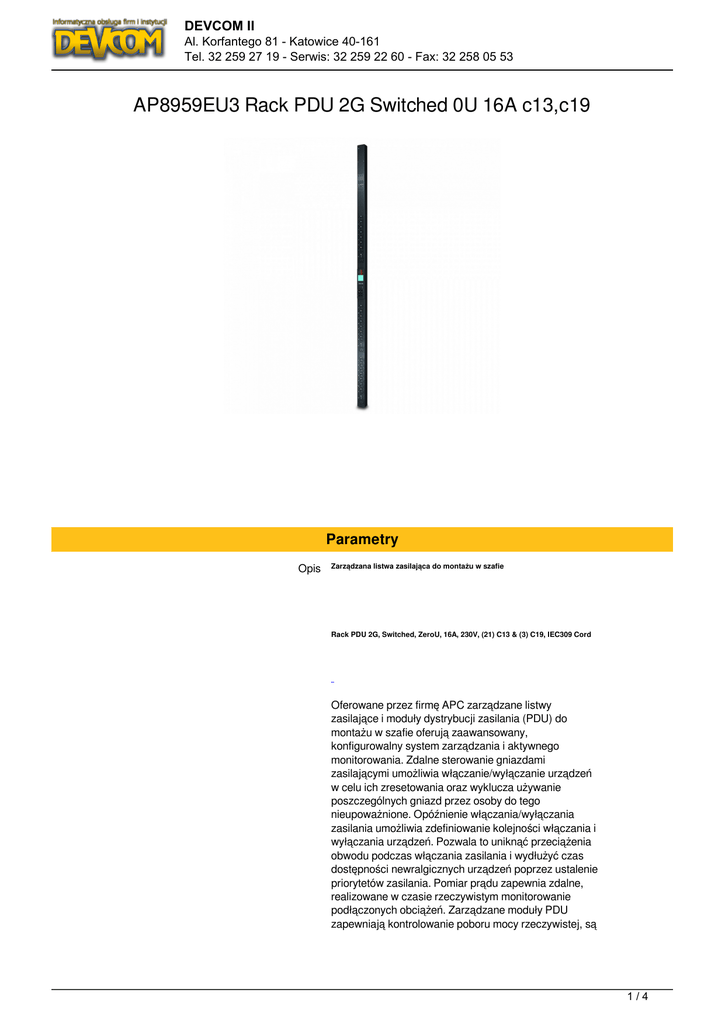 Informatyczna obsługa firm i instytucji
DEVCOM

DEVCOM II
Al. Korfantego 81 - Katowice 40-161
Tel. 32 259 27 19 - Serwis: 32 259 22 60 - Fax: 32 258 05 53

AP8959EU3 Rack PDU 2G Switched 0U 16A c13,c19

Parametry

Opis

Zarządzana listwa zasilająca do montażu w szafie

Rack PDU 2G, Switched, ZeroU, 16A, 230V, (21) C13 & (3) C19, IEC309 Cord

Oferowane przez firmę APC zarządzane listwy zasilające i moduły dystrybucji zasilania (PDU) do montażu w szafie oferują zaawansowany, konfigurowalny system zarządzania i aktywnego monitorowania. Zdalne sterowanie gniazdami zasilającymi umożliwia włączanie/wyłączanie urządzeń w celu ich zresetowania oraz wyklucza używanie poszczególnych gniazd przez osoby do tego nieupoważnione. Opóźnienie włączania/wyłączania zasilania umożliwia zdefiniowanie kolejności włączania i wyłączania urządzeń. Pozwala to uniknąć przeciążenia obwodu podczas włączania zasilania i wydłużyć czas dostępności newralgicznych urządzeń poprzez ustalenie priorytetów zasilania. Pomiar prądu zapewnia zdalne, realizowane w czasie rzeczywistym monitorowanie podłączonych obciążeń. Zarządzane moduły PDU zapewniają kontrolowanie poboru mocy rzeczywistej, są

1 / 4